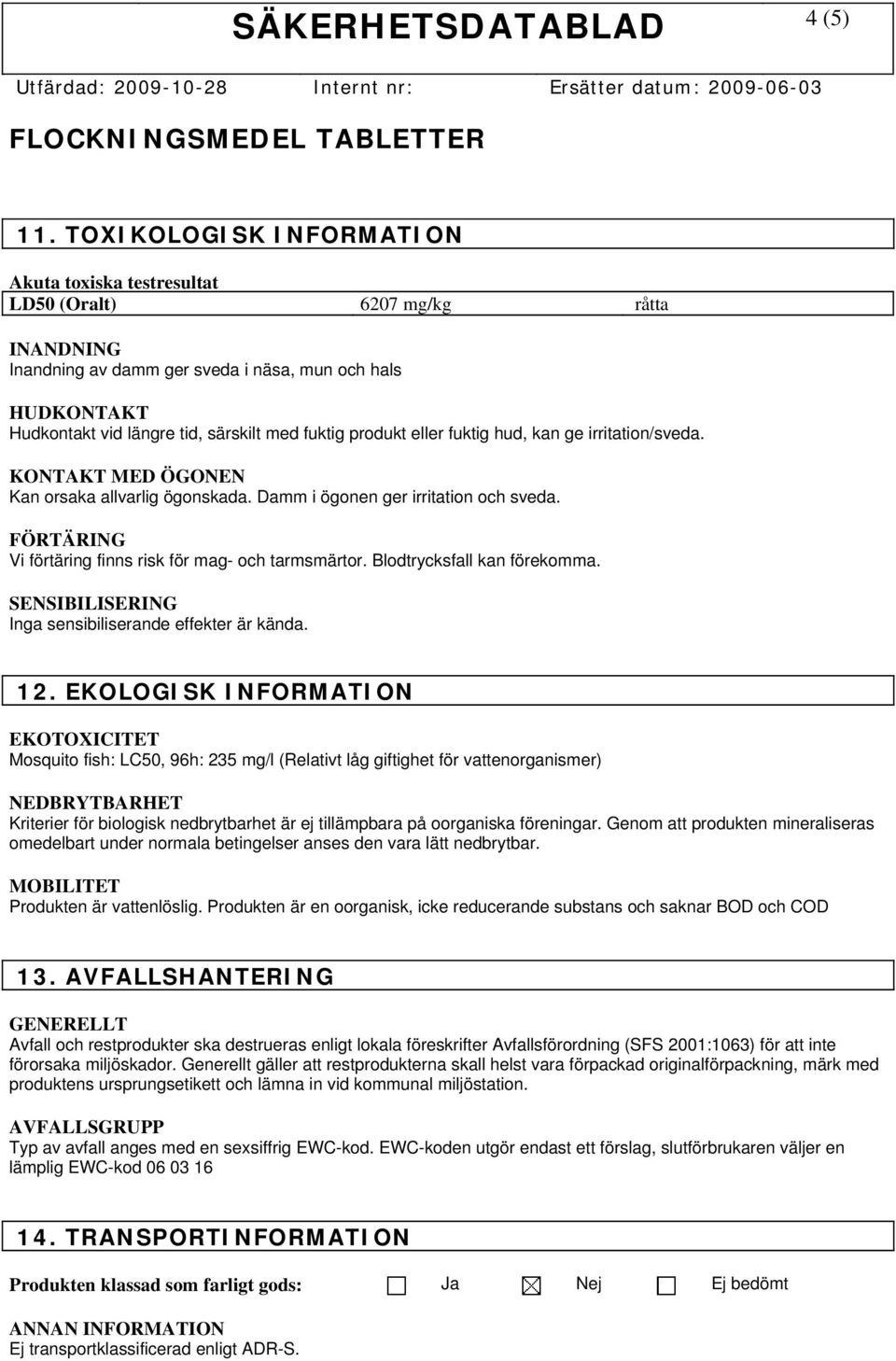 SÄKERHETSDATABLAD 4 (5)

Utfärdad: 2009-10-28 Internt nr: Ersätter datum: 2009-06-03

FLOCKNINGSMEDEL TABLETTER

11. TOXIKOLOGISK INFORMATION

Akuta toxiska testresultat

| LD50 (Oralt) | 6207 mg/kg | råtta |
|---|---|---|

INANDNING
Inandning av damm ger sveda i näsa, mun och hals

HUDKONTAKT
Hudkontakt vid längre tid, särskilt med fuktig produkt eller fuktig hud, kan ge irritation/sveda.

KONTAKT MED ÖGONEN
Kan orsaka allvarlig ögonskada. Damm i ögonen ger irritation och sveda.

FÖRTÄRING
Vi förtäring finns risk för mag- och tarmsmärtor. Blodtrycksfall kan förekomma.

SENSIBILISERING
Inga sensibiliserande effekter är kända.

12. EKOLOGISK INFORMATION

EKOTOXICITET
Mosquito fish: LC50, 96h: 235 mg/l (Relativt låg giftighet för vattenorganismer)

NEDBRYTBARHET
Kriterier för biologisk nedbrytbarhet är ej tillämpbara på oorganiska föreningar. Genom att produkten mineraliseras omedelbart under normala betingelser anses den vara lätt nedbrytbar.

MOBILITET
Produkten är vattenlöslig. Produkten är en oorganisk, icke reducerande substans och saknar BOD och COD

13. AVFALLSHANTERING

GENERELLT
Avfall och restprodukter ska destrueras enligt lokala föreskrifter Avfallsförordning (SFS 2001:1063) för att inte förorsaka miljöskador. Generellt gäller att restprodukterna skall helst vara förpackad originalförpackning, märk med produktens ursprungsetikett och lämna in vid kommunal miljöstation.

AVFALLSGRUPP
Typ av avfall anges med en sexsiffrig EWC-kod. EWC-koden utgör endast ett förslag, slutförbrukaren väljer en lämplig EWC-kod 06 03 16

14. TRANSPORTINFORMATION

Produkten klassad som farligt gods: ☐ Ja ☒ Nej ☐ Ej bedömt

ANNAN INFORMATION
Ej transportklassificerad enligt ADR-S.